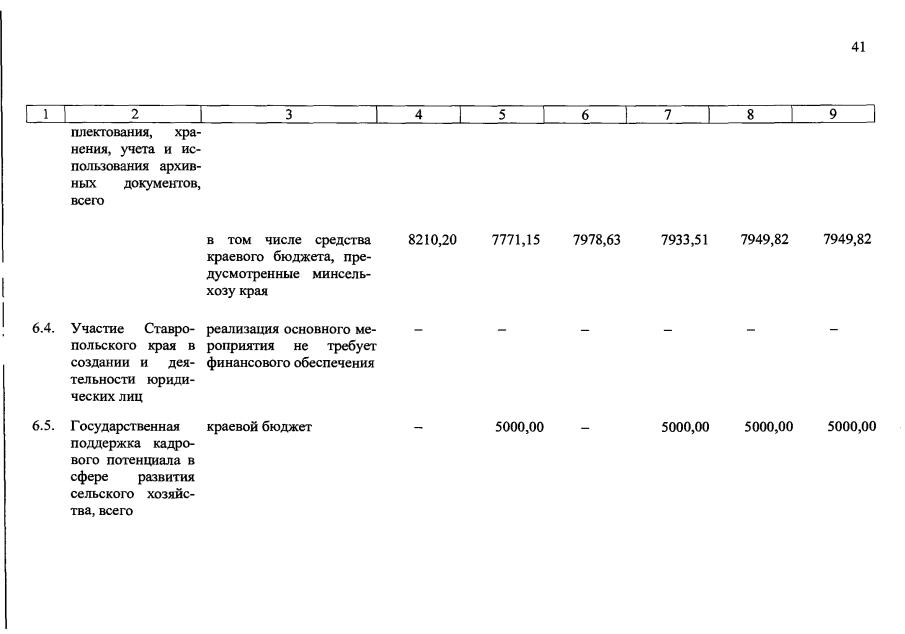 41

| 1 | 2 | 3 | 4 | 5 | 6 | 7 | 8 | 9 |
|---|---|---|---|---|---|---|---|---|
| | плектования, хранения, учета и использования архивных документов, всего | | | | | | | |
| | | в том числе средства краевого бюджета, предусмотренные минсельхозу края | 8210,20 | 7771,15 | 7978,63 | 7933,51 | 7949,82 | 7949,82 |
| 6.4. | Участие Ставропольского края в создании и деятельности юридических лиц | реализация основного мероприятия не требует финансового обеспечения | – | – | – | – | – | – |
| 6.5. | Государственная поддержка кадрового потенциала в сфере развития сельского хозяйства, всего | краевой бюджет | – | 5000,00 | – | 5000,00 | 5000,00 | 5000,00 |